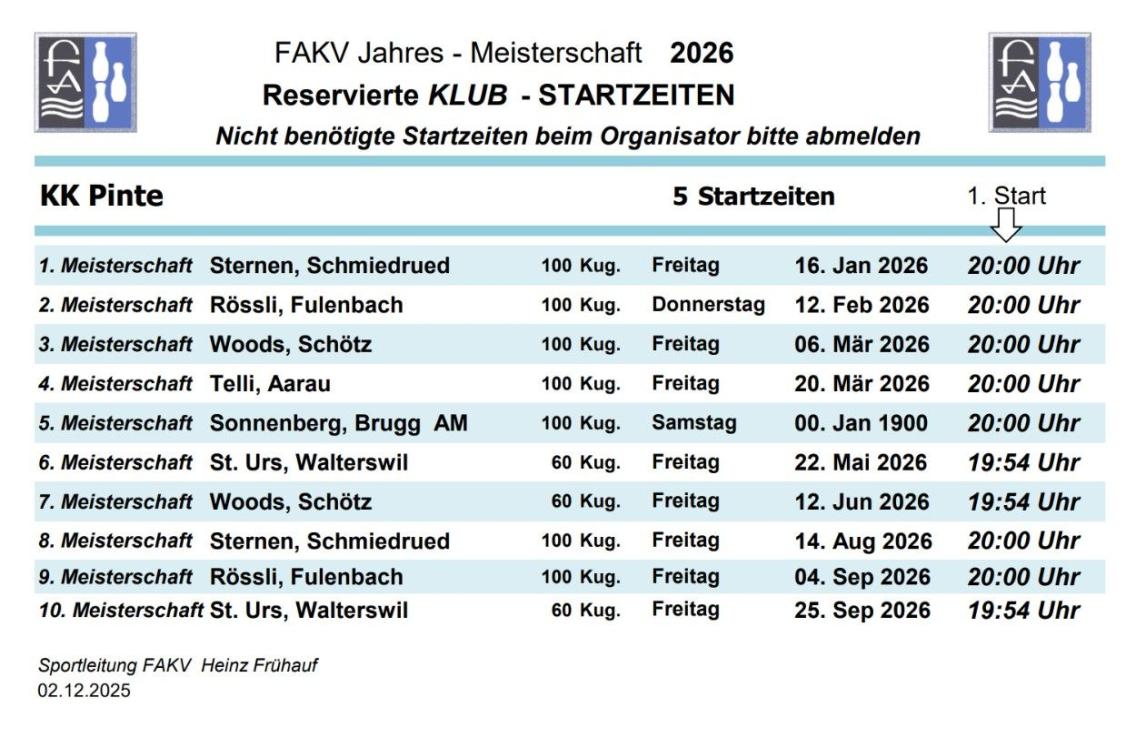 FAKV Jahres - Meisterschaft 2026
Reservierte KLUB - STARTZEITEN
Nicht benötigte Startzeiten beim Organisator bitte abmelden

KK Pinte
5 Startzeiten
1. Start

| 1. Meisterschaft | Sternen, Schmiedrued | 100 Kug. | Freitag | 16. Jan 2026 | 20:00 Uhr |
|---|---|---|---|---|---|
| 2. Meisterschaft | Rössli, Fulenbach | 100 Kug. | Donnerstag | 12. Feb 2026 | 20:00 Uhr |
| 3. Meisterschaft | Woods, Schötz | 100 Kug. | Freitag | 06. Mär 2026 | 20:00 Uhr |
| 4. Meisterschaft | Telli, Aarau | 100 Kug. | Freitag | 20. Mär 2026 | 20:00 Uhr |
| 5. Meisterschaft | Sonnenberg, Brugg AM | 100 Kug. | Samstag | 00. Jan 1900 | 20:00 Uhr |
| 6. Meisterschaft | St. Urs, Walterswil | 60 Kug. | Freitag | 22. Mai 2026 | 19:54 Uhr |
| 7. Meisterschaft | Woods, Schötz | 60 Kug. | Freitag | 12. Jun 2026 | 19:54 Uhr |
| 8. Meisterschaft | Sternen, Schmiedrued | 100 Kug. | Freitag | 14. Aug 2026 | 20:00 Uhr |
| 9. Meisterschaft | Rössli, Fulenbach | 100 Kug. | Freitag | 04. Sep 2026 | 20:00 Uhr |
| 10. Meisterschaft | St. Urs, Walterswil | 60 Kug. | Freitag | 25. Sep 2026 | 19:54 Uhr |

Sportleitung FAKV Heinz Frühauf
02.12.2025